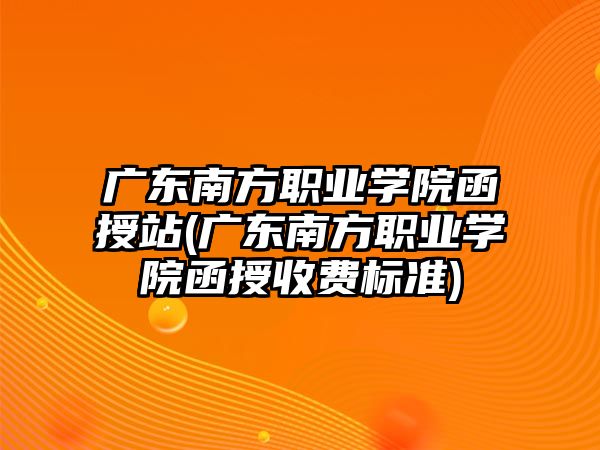 广东南方职业学院函授站(广东南方职业学院函授收费标准)